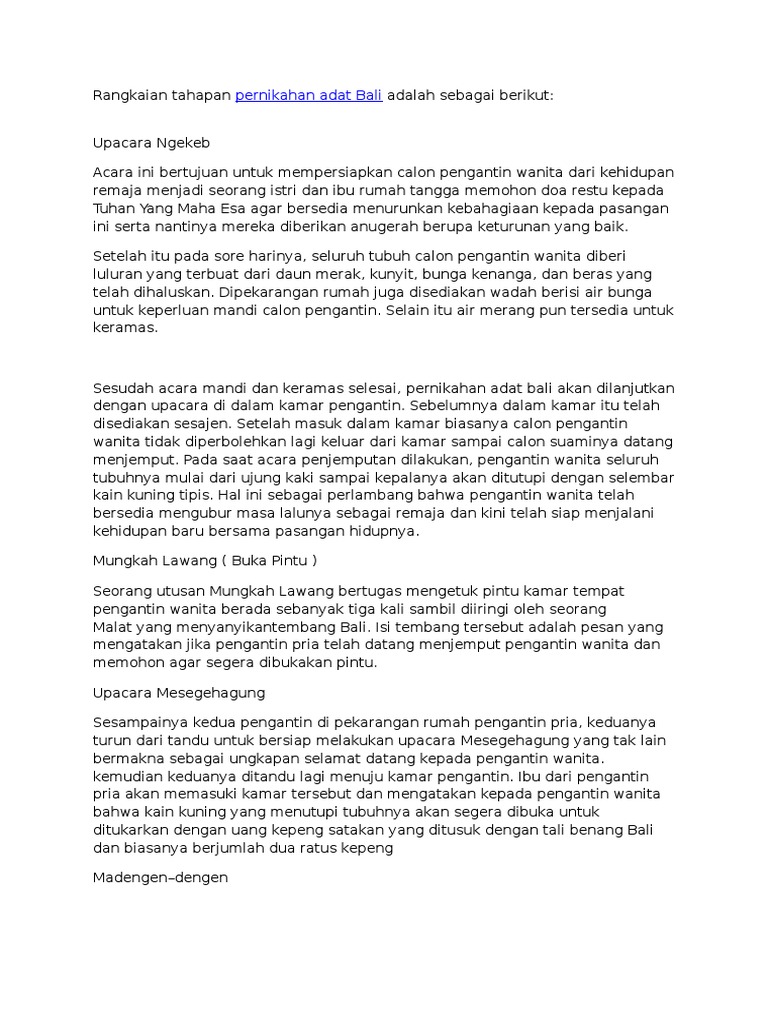 Rangkaian tahapan pernikahan adat Bali adalah sebagai berikut:

Upacara Ngekeb

Acara ini bertujuan untuk mempersiapkan calon pengantin wanita dari kehidupan remaja menjadi seorang istri dan ibu rumah tangga memohon doa restu kepada Tuhan Yang Maha Esa agar bersedia menurunkan kebahagiaan kepada pasangan ini serta nantinya mereka diberikan anugerah berupa keturunan yang baik.

Setelah itu pada sore harinya, seluruh tubuh calon pengantin wanita diberi luluran yang terbuat dari daun merak, kunyit, bunga kenanga, dan beras yang telah dihaluskan. Dipekarangan rumah juga disediakan wadah berisi air bunga untuk keperluan mandi calon pengantin. Selain itu air merang pun tersedia untuk keramas.

Sesudah acara mandi dan keramas selesai, pernikahan adat bali akan dilanjutkan dengan upacara di dalam kamar pengantin. Sebelumnya dalam kamar itu telah disediakan sesajen. Setelah masuk dalam kamar biasanya calon pengantin wanita tidak diperbolehkan lagi keluar dari kamar sampai calon suaminya datang menjemput. Pada saat acara penjemputan dilakukan, pengantin wanita seluruh tubuhnya mulai dari ujung kaki sampai kepalanya akan ditutupi dengan selembar kain kuning tipis. Hal ini sebagai perlambang bahwa pengantin wanita telah bersedia mengubur masa lalunya sebagai remaja dan kini telah siap menjalani kehidupan baru bersama pasangan hidupnya.

Mungkah Lawang ( Buka Pintu )

Seorang utusan Mungkah Lawang bertugas mengetuk pintu kamar tempat pengantin wanita berada sebanyak tiga kali sambil diiringi oleh seorang Malat yang menyanyikantembang Bali. Isi tembang tersebut adalah pesan yang mengatakan jika pengantin pria telah datang menjemput pengantin wanita dan memohon agar segera dibukakan pintu.

Upacara Mesegehagung

Sesampainya kedua pengantin di pekarangan rumah pengantin pria, keduanya turun dari tandu untuk bersiap melakukan upacara Mesegehagung yang tak lain bermakna sebagai ungkapan selamat datang kepada pengantin wanita. kemudian keduanya ditandu lagi menuju kamar pengantin. Ibu dari pengantin pria akan memasuki kamar tersebut dan mengatakan kepada pengantin wanita bahwa kain kuning yang menutupi tubuhnya akan segera dibuka untuk ditukarkan dengan uang kepeng satakan yang ditusuk dengan tali benang Bali dan biasanya berjumlah dua ratus kepeng

Madengen–dengen